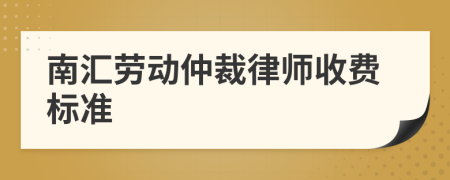 南汇劳动仲裁律师收费标准